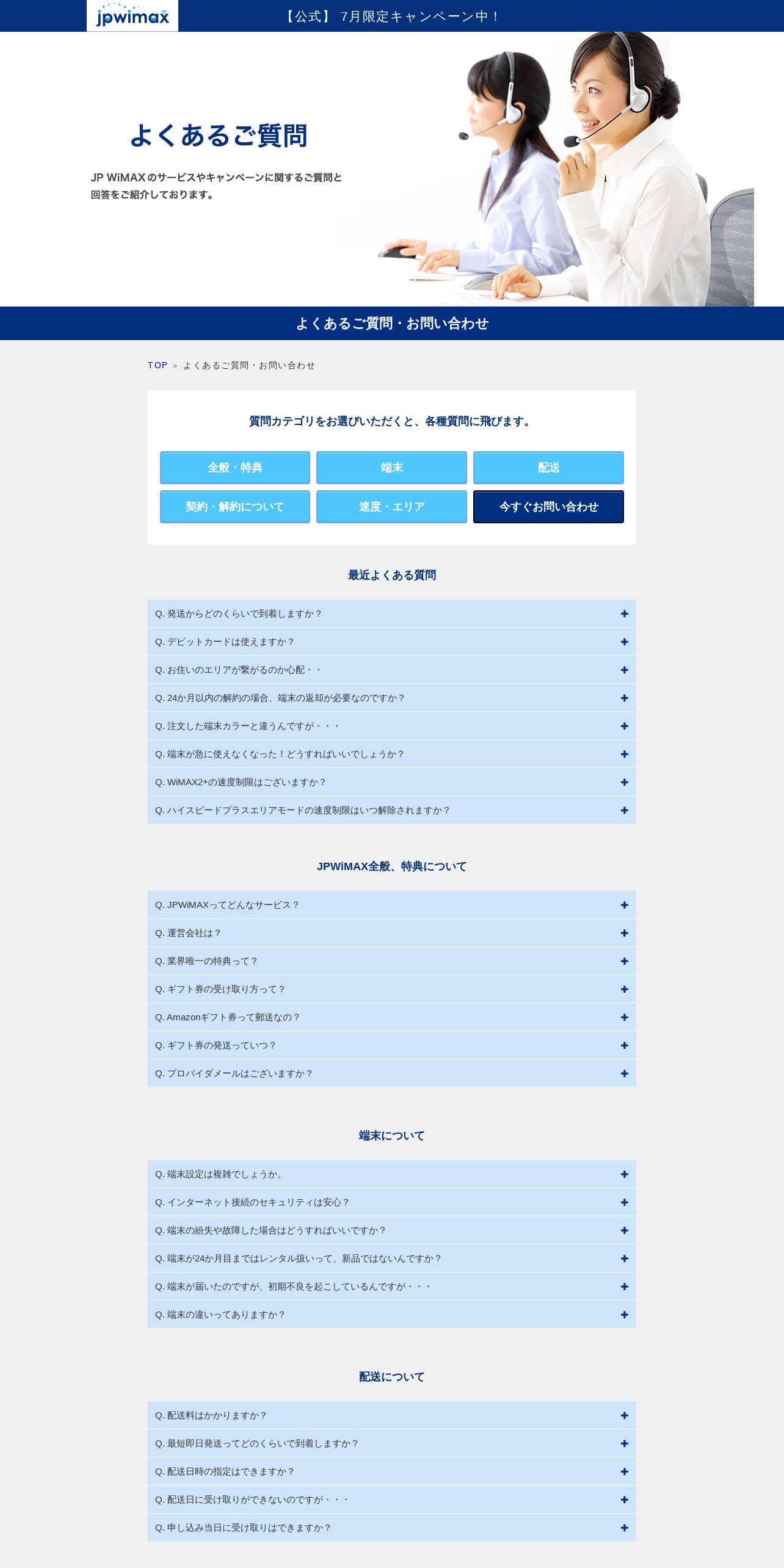 jpwimax

【公式】 7月限定キャンペーン中！

よくあるご質問

JP WiMAXのサービスやキャンペーンに関するご質問と回答をご紹介しております。

よくあるご質問・お問い合わせ

TOP ＞ よくあるご質問・お問い合わせ

質問カテゴリをお選びいただくと、各種質問に飛びます。

全般・特典
端末
配送
契約・解約について
速度・エリア
今すぐお問い合わせ

最近よくある質問

Q. 発送からどのくらいで到着しますか？ +
Q. デビットカードは使えますか？ +
Q. お住いのエリアが繋がるのか心配・・ +
Q. 24か月以内の解約の場合、端末の返却が必要なのですか？ +
Q. 注文した端末カラーと違うんですが・・・ +
Q. 端末が急に使えなくなった！どうすればいいでしょうか？ +
Q. WiMAX2+の速度制限はございますか？ +
Q. ハイスピードプラスエリアモードの速度制限はいつ解除されますか？ +

JPWiMAX全般、特典について

Q. JPWiMAXってどんなサービス？ +
Q. 運営会社は？ +
Q. 業界唯一の特典って？ +
Q. ギフト券の受け取り方って？ +
Q. Amazonギフト券って郵送なの？ +
Q. ギフト券の発送っていつ？ +
Q. プロバイダメールはございますか？ +

端末について

Q. 端末設定は複雑でしょうか。 +
Q. インターネット接続のセキュリティは安心？ +
Q. 端末の紛失や故障した場合はどうすればいいですか？ +
Q. 端末が24か月目まではレンタル扱いって、新品ではないんですか？ +
Q. 端末が届いたのですが、初期不良を起こしているんですが・・・ +
Q. 端末の違いってありますか？ +

配送について

Q. 配送料はかかりますか？ +
Q. 最短即日発送ってどのくらいで到着しますか？ +
Q. 配送日時の指定はできますか？ +
Q. 配送日に受け取りができないのですが・・・ +
Q. 申し込み当日に受け取りはできますか？ +